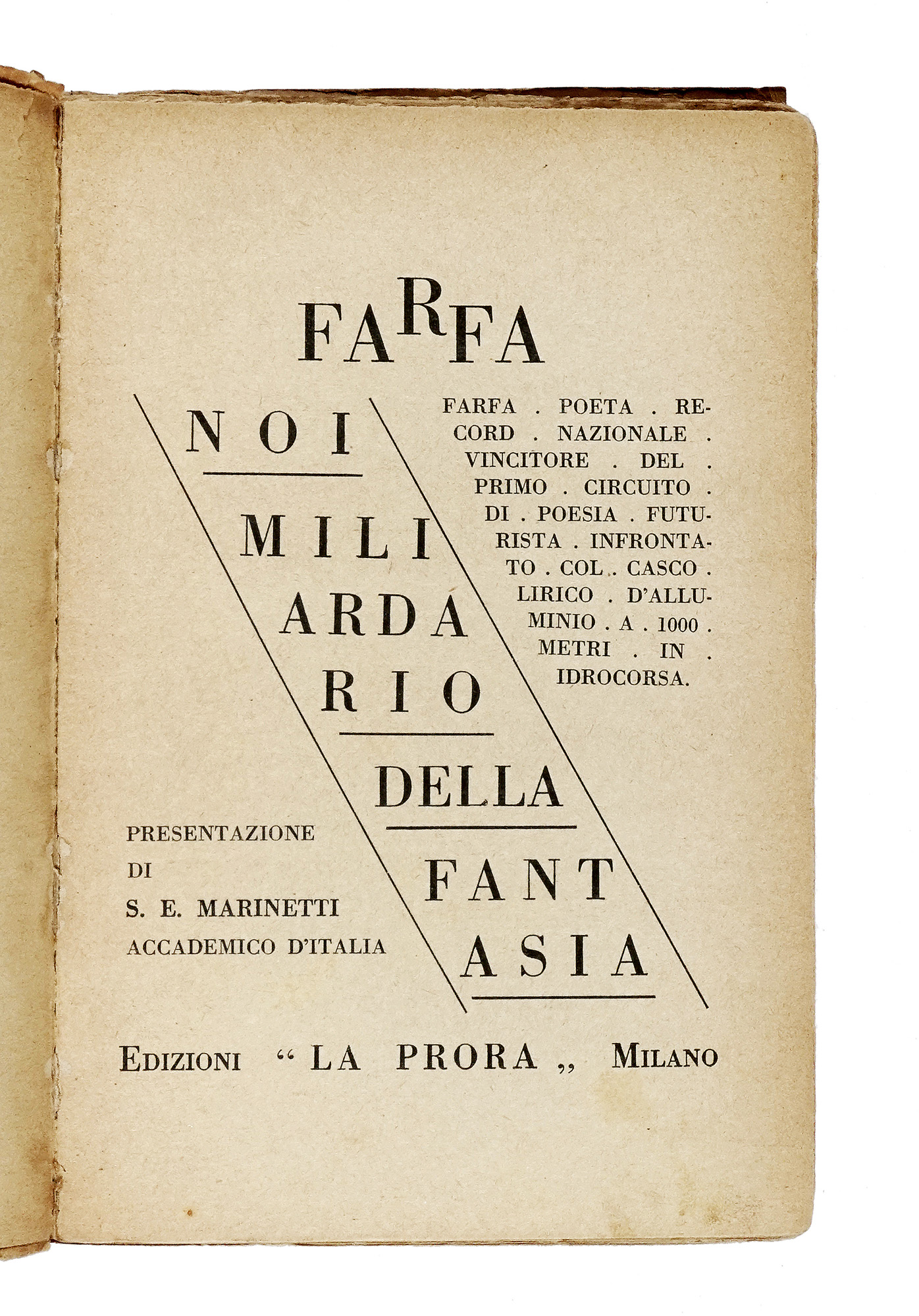 FARFA

NOI
MILI
ARDA
RIO
DELLA
FANT
ASIA

FARFA . POETA . RECORD . NAZIONALE . VINCITORE . DEL . PRIMO . CIRCUITO . DI . POESIA . FUTURISTA . INFRONTATO . COL . CASCO . LIRICO . D'ALLUMINIO . A . 1000 . METRI . IN . IDROCORSA.

PRESENTAZIONE
DI
S. E. MARINETTI
ACCADEMICO D'ITALIA

EDIZIONI "LA PRORA„ MILANO